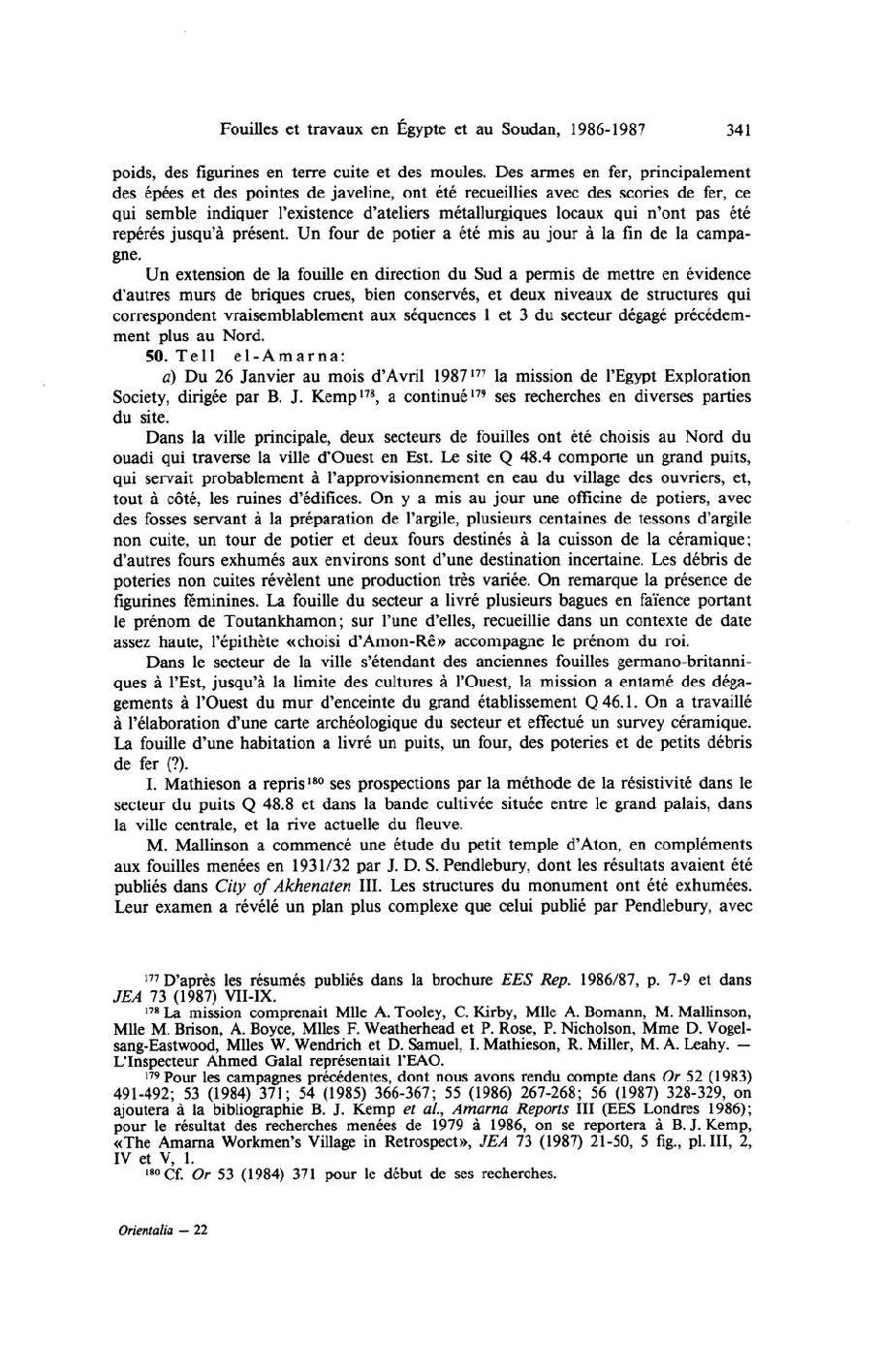 Fouilles et travaux en Égypte et au Soudan, 1986-1987 341

poids, des figurines en terre cuite et des moules. Des armes en fer, principalement des épées et des pointes de javeline, ont été recueillies avec des scories de fer, ce qui semble indiquer l'existence d'ateliers métallurgiques locaux qui n'ont pas été repérés jusqu'à présent. Un four de potier a été mis au jour à la fin de la campagne.

Un extension de la fouille en direction du Sud a permis de mettre en évidence d'autres murs de briques crues, bien conservés, et deux niveaux de structures qui correspondent vraisemblablement aux séquences 1 et 3 du secteur dégagé précédemment plus au Nord.

50. Tell el-Amarna:

a) Du 26 Janvier au mois d'Avril 1987$^{177}$ la mission de l'Egypt Exploration Society, dirigée par B. J. Kemp$^{178}$, a continué$^{179}$ ses recherches en diverses parties du site.

Dans la ville principale, deux secteurs de fouilles ont été choisis au Nord du ouadi qui traverse la ville d'Ouest en Est. Le site Q 48.4 comporte un grand puits, qui servait probablement à l'approvisionnement en eau du village des ouvriers, et, tout à côté, les ruines d'édifices. On y a mis au jour une officine de potiers, avec des fosses servant à la préparation de l'argile, plusieurs centaines de tessons d'argile non cuite, un tour de potier et deux fours destinés à la cuisson de la céramique; d'autres fours exhumés aux environs sont d'une destination incertaine. Les débris de poteries non cuites révèlent une production très variée. On remarque la présence de figurines féminines. La fouille du secteur a livré plusieurs bagues en faïence portant le prénom de Toutankhamon; sur l'une d'elles, recueillie dans un contexte de date assez haute, l'épithète «choisi d'Amon-Rê» accompagne le prénom du roi.

Dans le secteur de la ville s'étendant des anciennes fouilles germano-britanniques à l'Est, jusqu'à la limite des cultures à l'Ouest, la mission a entamé des dégagements à l'Ouest du mur d'enceinte du grand établissement Q 46.1. On a travaillé à l'élaboration d'une carte archéologique du secteur et effectué un survey céramique. La fouille d'une habitation a livré un puits, un four, des poteries et de petits débris de fer (?).

I. Mathieson a repris$^{180}$ ses prospections par la méthode de la résistivité dans le secteur du puits Q 48.8 et dans la bande cultivée située entre le grand palais, dans la ville centrale, et la rive actuelle du fleuve.

M. Mallinson a commencé une étude du petit temple d'Aton, en compléments aux fouilles menées en 1931/32 par J. D. S. Pendlebury, dont les résultats avaient été publiés dans City of Akhenaten III. Les structures du monument ont été exhumées. Leur examen a révélé un plan plus complexe que celui publié par Pendlebury, avec

$^{177}$ D'après les résumés publiés dans la brochure EES Rep. 1986/87, p. 7-9 et dans JEA 73 (1987) VII-IX.

$^{178}$ La mission comprenait Mlle A. Tooley, C. Kirby, Mlle A. Bomann, M. Mallinson, Mlle M. Brison, A. Boyce, Mlles F. Weatherhead et P. Rose, P. Nicholson, Mme D. Vogelsang-Eastwood, Mlles W. Wendrich et D. Samuel, I. Mathieson, R. Miller, M. A. Leahy. — L'Inspecteur Ahmed Galal représentait l'EAO.

$^{179}$ Pour les campagnes précédentes, dont nous avons rendu compte dans Or 52 (1983) 491-492; 53 (1984) 371; 54 (1985) 366-367; 55 (1986) 267-268; 56 (1987) 328-329, on ajoutera à la bibliographie B. J. Kemp et al., Amarna Reports III (EES Londres 1986); pour le résultat des recherches menées de 1979 à 1986, on se reportera à B. J. Kemp, «The Amarna Workmen's Village in Retrospect», JEA 73 (1987) 21-50, 5 fig., pl. III, 2, IV et V, 1.

$^{180}$ Cf. Or 53 (1984) 371 pour le début de ses recherches.

Orientalia — 22